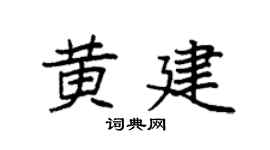 黄建

词典网